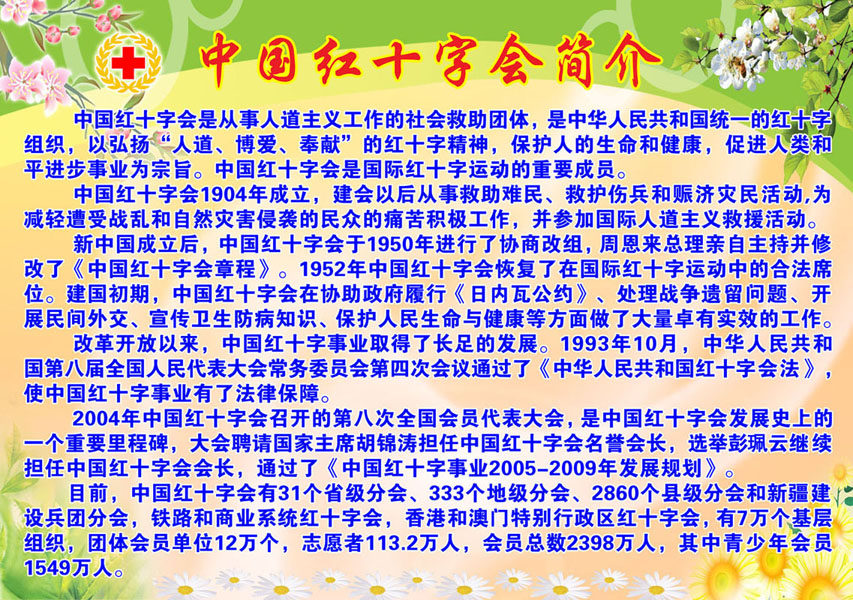 中国红十字会简介

中国红十字会是从事人道主义工作的社会救助团体，是中华人民共和国统一的红十字组织，以弘扬“人道、博爱、奉献”的红十字精神，保护人的生命和健康，促进人类和平进步事业为宗旨。中国红十字会是国际红十字运动的重要成员。

中国红十字会1904年成立，建会以后从事救助难民、救护伤兵和赈济灾民活动,为减轻遭受战乱和自然灾害侵袭的民众的痛苦积极工作，并参加国际人道主义救援活动。

新中国成立后，中国红十字会于1950年进行了协商改组，周恩来总理亲自主持并修改了《中国红十字会章程》。1952年中国红十字会恢复了在国际红十字运动中的合法席位。建国初期，中国红十字会在协助政府履行《日内瓦公约》、处理战争遗留问题、开展民间外交、宣传卫生防病知识、保护人民生命与健康等方面做了大量卓有实效的工作。

改革开放以来，中国红十字事业取得了长足的发展。1993年10月，中华人民共和国第八届全国人民代表大会常务委员会第四次会议通过了《中华人民共和国红十字会法》，使中国红十字事业有了法律保障。

2004年中国红十字会召开的第八次全国会员代表大会，是中国红十字会发展史上的一个重要里程碑，大会聘请国家主席胡锦涛担任中国红十字会名誉会长，选举彭珮云继续担任中国红十字会会长，通过了《中国红十字事业2005-2009年发展规划》。

目前，中国红十字会有31个省级分会、333个地级分会、2860个县级分会和新疆建设兵团分会，铁路和商业系统红十字会，香港和澳门特别行政区红十字会，有7万个基层组织，团体会员单位12万个，志愿者113.2万人，会员总数2398万人，其中青少年会员1549万人。